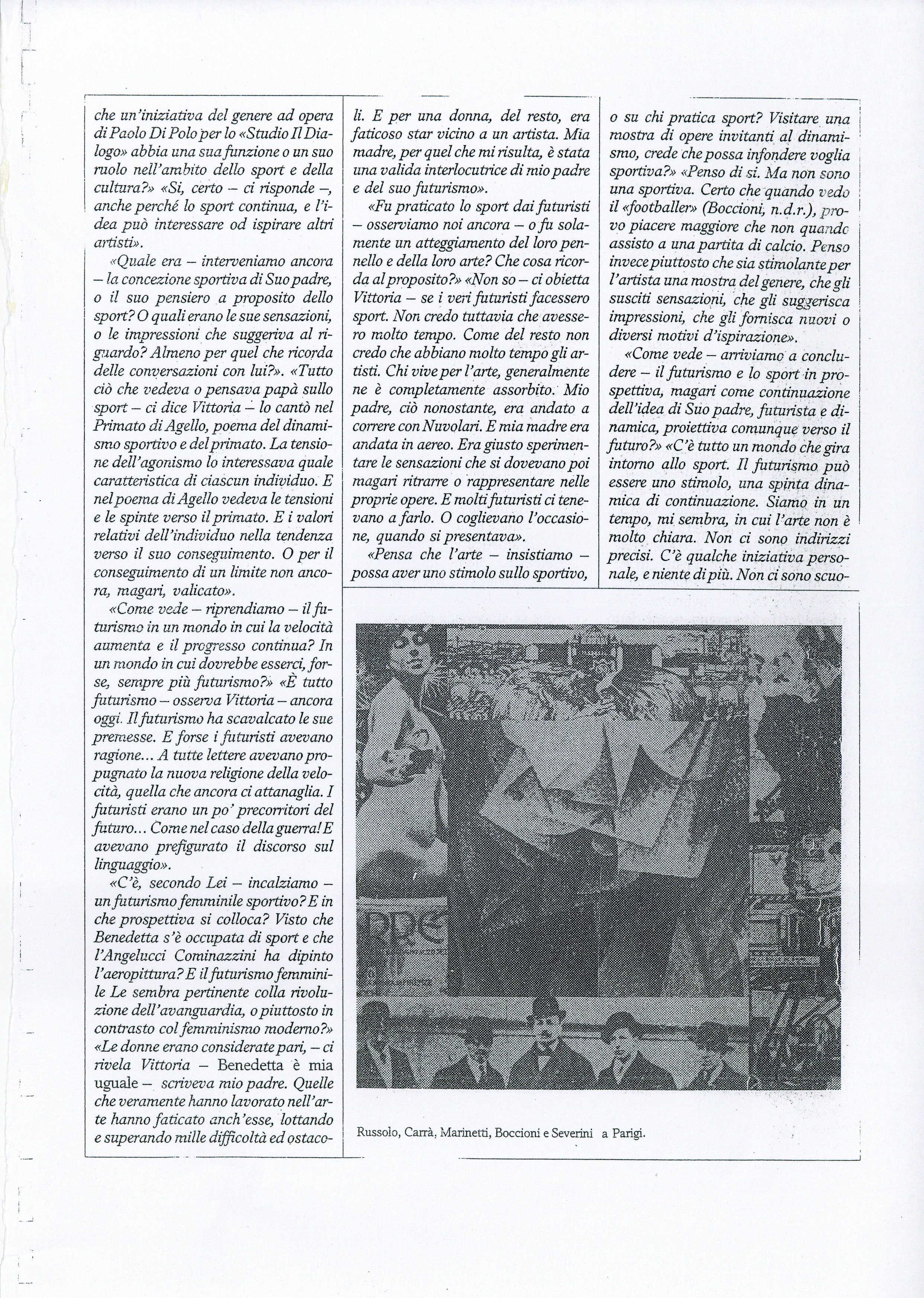 che un'iniziativa del genere ad opera di Paolo Di Polo per lo «Studio Il Dialogo» abbia una sua funzione o un suo ruolo nell'ambito dello sport e della cultura?» «Sì, certo – ci risponde –, anche perché lo sport continua, e l'idea può interessare od ispirare altri artisti».

«Quale era – interveniamo ancora – la concezione sportiva di Suo padre, o il suo pensiero a proposito dello sport? O quali erano le sue sensazioni, o le impressioni che suggeriva al riguardo? Almeno per quel che ricorda delle conversazioni con lui?». «Tutto ciò che vedeva o pensava papà sullo sport – ci dice Vittoria – lo cantò nel Primato di Agello, poema del dinamismo sportivo e del primato. La tensione dell'agonismo lo interessava quale caratteristica di ciascun individuo. E nel poema di Agello vedeva le tensioni e le spinte verso il primato. E i valori relativi dell'individuo nella tendenza verso il suo conseguimento. O per il conseguimento di un limite non ancora, magari, valicato».

«Come vede – riprendiamo – il futurismo in un mondo in cui la velocità aumenta e il progresso continua? In un mondo in cui dovrebbe esserci, forse, sempre più futurismo?» «È tutto futurismo – osserva Vittoria – ancora oggi. Il futurismo ha scavalcato le sue premesse. E forse i futuristi avevano ragione... A tutte lettere avevano propugnato la nuova religione della velocità, quella che ancora ci attanaglia. I futuristi erano un po' precorritori del futuro... Come nel caso della guerra! E avevano prefigurato il discorso sul linguaggio».

«C'è, secondo Lei – incalziamo – un futurismo femminile sportivo? E in che prospettiva si colloca? Visto che Benedetta s'è occupata di sport e che l'Angelucci Cominazzini ha dipinto l'aeropittura? E il futurismo femminile Le sembra pertinente colla rivoluzione dell'avanguardia, o piuttosto in contrasto col femminismo moderno?» «Le donne erano considerate pari, – ci rivela Vittoria – Benedetta è mia uguale – scriveva mio padre. Quelle che veramente hanno lavorato nell'arte hanno faticato anch'esse, lottando e superando mille difficoltà ed ostacoli. E per una donna, del resto, era faticoso star vicino a un artista. Mia madre, per quel che mi risulta, è stata una valida interlocutrice di mio padre e del suo futurismo».

«Fu praticato lo sport dai futuristi – osserviamo noi ancora – o fu solamente un atteggiamento del loro pennello e della loro arte? Che cosa ricorda al proposito?» «Non so – ci obietta Vittoria – se i veri futuristi facessero sport. Non credo tuttavia che avessero molto tempo. Come del resto non credo che abbiano molto tempo gli artisti. Chi vive per l'arte, generalmente ne è completamente assorbito. Mio padre, ciò nonostante, era andato a correre con Nuvolari. E mia madre era andata in aereo. Era giusto sperimentare le sensazioni che si dovevano poi magari ritrarre o rappresentare nelle proprie opere. E molti futuristi ci tenevano a farlo. O coglievano l'occasione, quando si presentava».

«Pensa che l'arte – insistiamo – possa aver uno stimolo sullo sportivo, o su chi pratica sport? Visitare una mostra di opere invitanti al dinamismo, crede che possa infondere voglia sportiva?» «Penso di sì. Ma non sono una sportiva. Certo che quando vedo il «footballer» (Boccioni, n.d.r.), provo piacere maggiore che non quando assisto a una partita di calcio. Penso invece piuttosto che sia stimolante per l'artista una mostra del genere, che gli susciti sensazioni, che gli suggerisca impressioni, che gli fornisca nuovi o diversi motivi d'ispirazione».

«Come vede – arriviamo a concludere – il futurismo e lo sport in prospettiva, magari come continuazione dell'idea di Suo padre, futurista e dinamica, proiettiva comunque verso il futuro?» «C'è tutto un mondo che gira intorno allo sport. Il futurismo può essere uno stimolo, una spinta dinamica di continuazione. Siamo in un tempo, mi sembra, in cui l'arte non è molto chiara. Non ci sono indirizzi precisi. C'è qualche iniziativa personale, e niente di più. Non ci sono scuo-

Russolo, Carrà, Marinetti, Boccioni e Severini a Parigi.